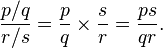 $\frac{p/q}{r/s} = \frac{p}{q} \times \frac{s}{r} = \frac{ps}{qr}.$